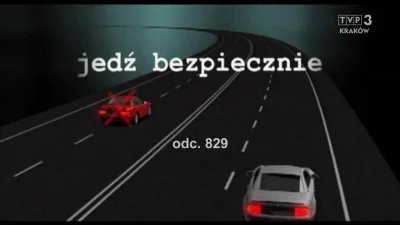 TVP 3
KRAKÓW

jedź bezpiecznie

odc. 829